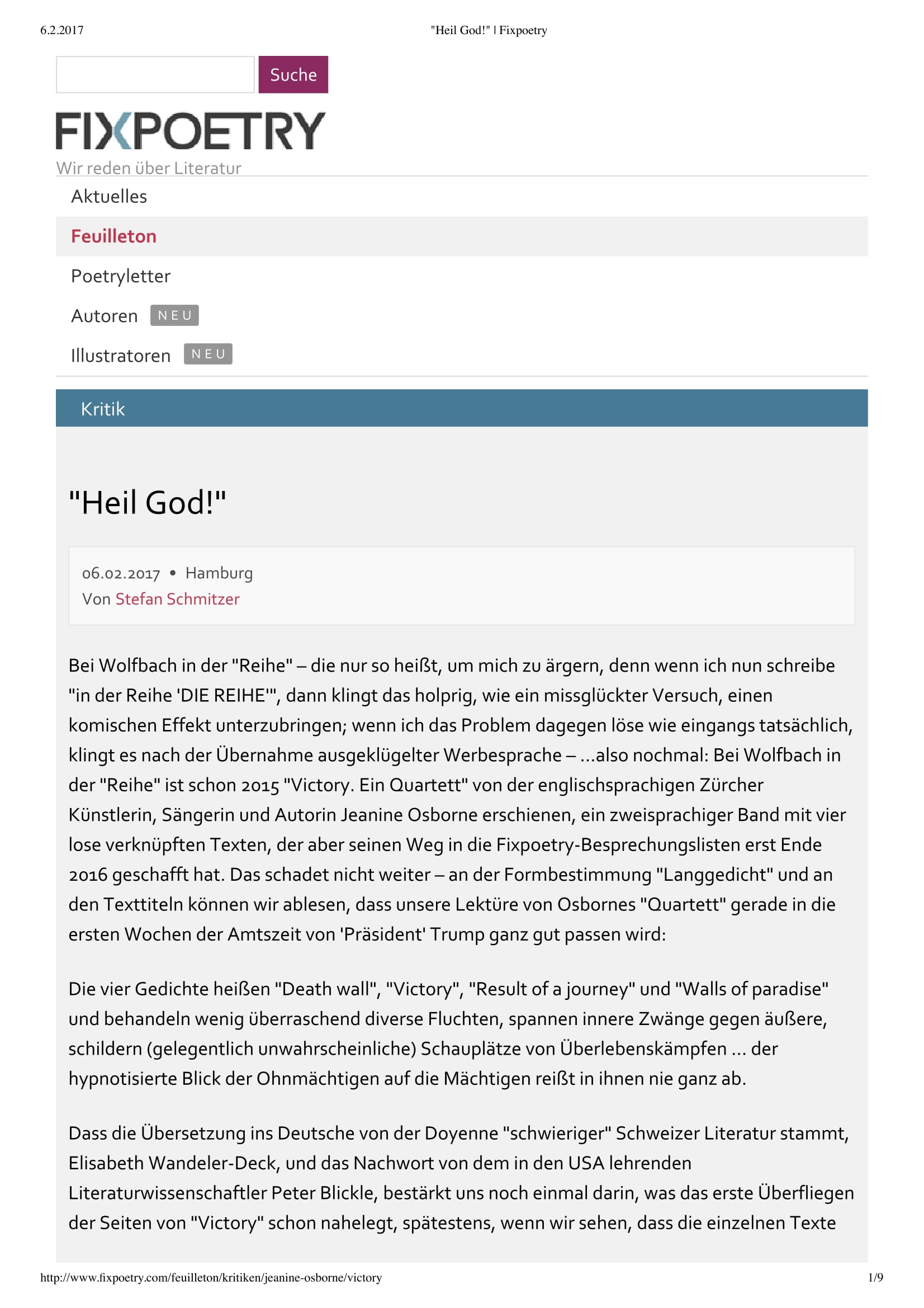 6.2.2017 "Heil God!" | Fixpoetry

Suche

FIXPOETRY
Wir reden über Literatur

Aktuelles
Feuilleton
Poetryletter
Autoren NEU
Illustratoren NEU

Kritik

"Heil God!"

06.02.2017 • Hamburg
Von Stefan Schmitzer

Bei Wolfbach in der "Reihe" – die nur so heißt, um mich zu ärgern, denn wenn ich nun schreibe "in der Reihe 'DIE REIHE'", dann klingt das holprig, wie ein missglückter Versuch, einen komischen Effekt unterzubringen; wenn ich das Problem dagegen löse wie eingangs tatsächlich, klingt es nach der Übernahme ausgeklügelter Werbesprache – ...also nochmal: Bei Wolfbach in der "Reihe" ist schon 2015 "Victory. Ein Quartett" von der englischsprachigen Zürcher Künstlerin, Sängerin und Autorin Jeanine Osborne erschienen, ein zweisprachiger Band mit vier lose verknüpften Texten, der aber seinen Weg in die Fixpoetry-Besprechungslisten erst Ende 2016 geschafft hat. Das schadet nicht weiter – an der Formbestimmung "Langgedicht" und an den Texttiteln können wir ablesen, dass unsere Lektüre von Osbornes "Quartett" gerade in die ersten Wochen der Amtszeit von 'Präsident' Trump ganz gut passen wird:

Die vier Gedichte heißen "Death wall", "Victory", "Result of a journey" und "Walls of paradise" und behandeln wenig überraschend diverse Fluchten, spannen innere Zwänge gegen äußere, schildern (gelegentlich unwahrscheinliche) Schauplätze von Überlebenskämpfen ... der hypnotisierte Blick der Ohnmächtigen auf die Mächtigen reißt in ihnen nie ganz ab.

Dass die Übersetzung ins Deutsche von der Doyenne "schwieriger" Schweizer Literatur stammt, Elisabeth Wandeler-Deck, und das Nachwort von dem in den USA lehrenden Literaturwissenschaftler Peter Blickle, bestärkt uns noch einmal darin, was das erste Überfliegen der Seiten von "Victory" schon nahelegt, spätestens, wenn wir sehen, dass die einzelnen Texte

http://www.fixpoetry.com/feuilleton/kritiken/jeanine-osborne/victory 1/9